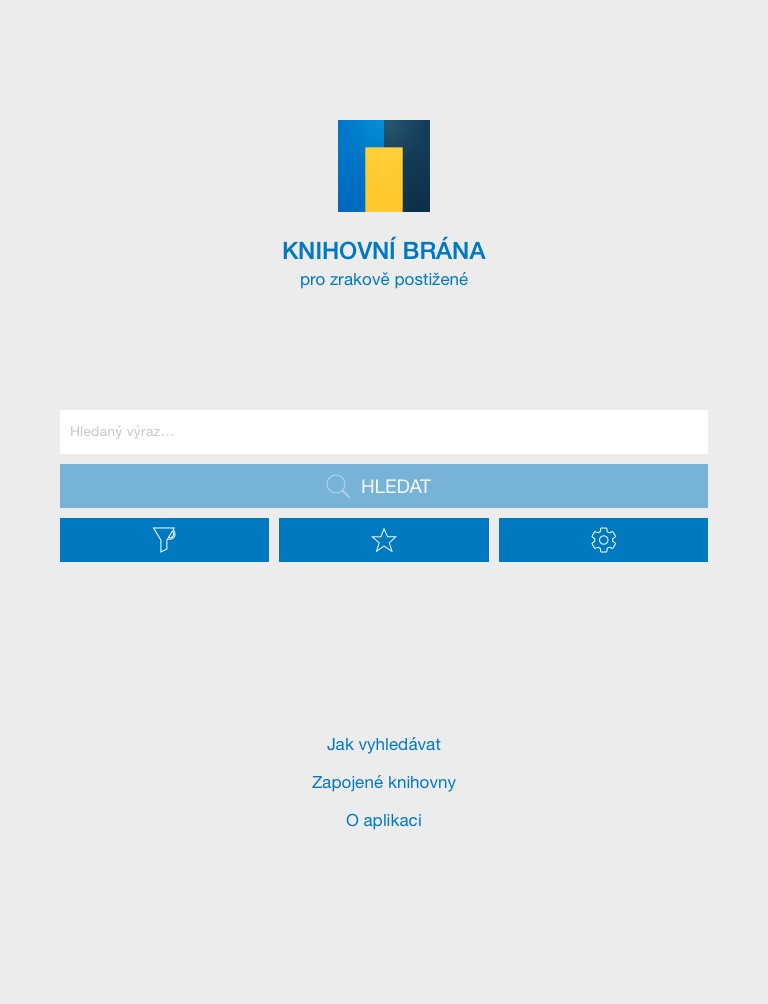 KNIHOVNÍ BRÁNA
pro zrakově postižené

Hledaný výraz...

HLEDAT

Jak vyhledávat

Zapojené knihovny

O aplikaci